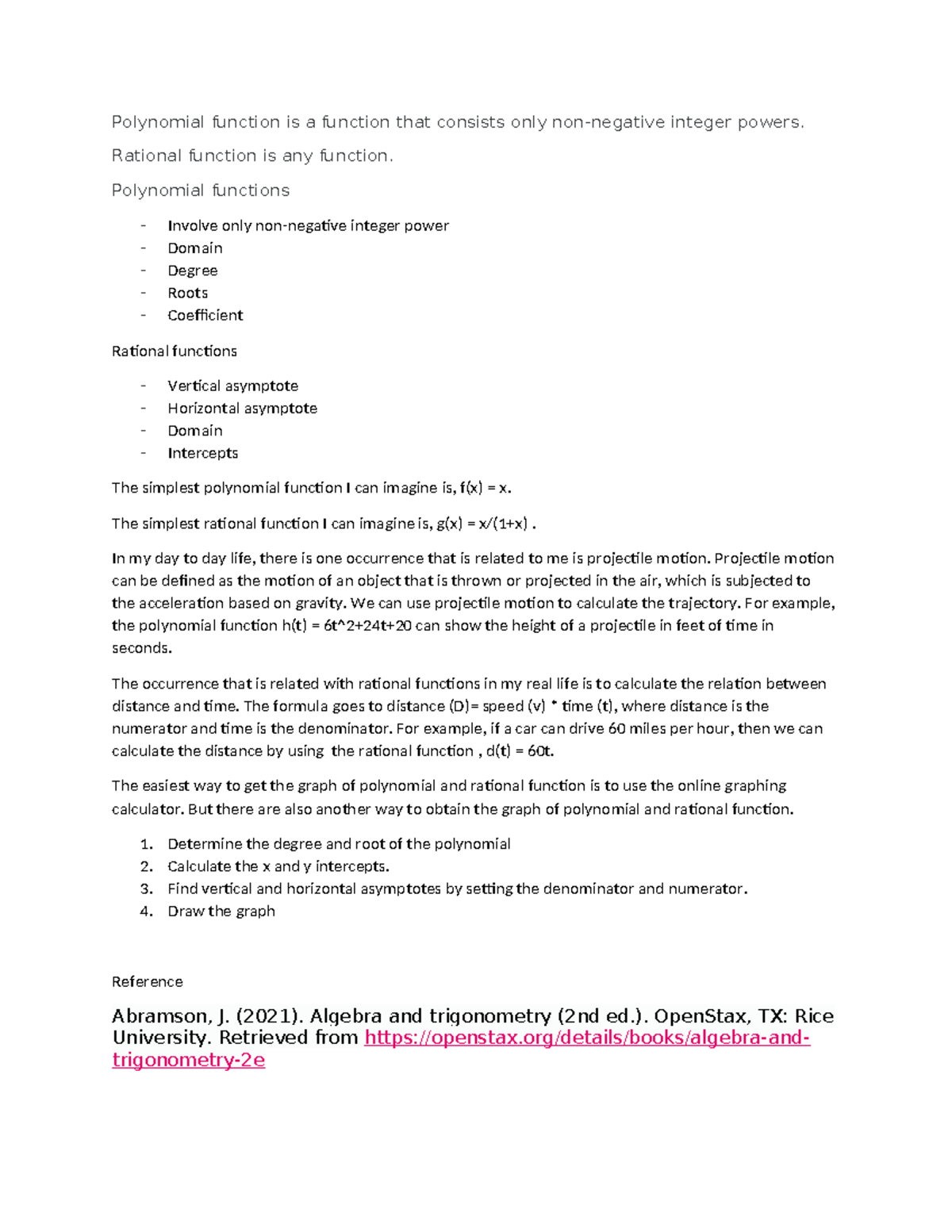 Polynomial function is a function that consists only non-negative integer powers.

Rational function is any function.

Polynomial functions

- Involve only non-negative integer power
- Domain
- Degree
- Roots
- Coefficient

Rational functions

- Vertical asymptote
- Horizontal asymptote
- Domain
- Intercepts

The simplest polynomial function I can imagine is, f(x) = x.

The simplest rational function I can imagine is, g(x) = x/(1+x) .

In my day to day life, there is one occurrence that is related to me is projectile motion. Projectile motion can be defined as the motion of an object that is thrown or projected in the air, which is subjected to the acceleration based on gravity. We can use projectile motion to calculate the trajectory. For example, the polynomial function h(t) = 6t^2+24t+20 can show the height of a projectile in feet of time in seconds.

The occurrence that is related with rational functions in my real life is to calculate the relation between distance and time. The formula goes to distance (D)= speed (v) * time (t), where distance is the numerator and time is the denominator. For example, if a car can drive 60 miles per hour, then we can calculate the distance by using the rational function , d(t) = 60t.

The easiest way to get the graph of polynomial and rational function is to use the online graphing calculator. But there are also another way to obtain the graph of polynomial and rational function.

1. Determine the degree and root of the polynomial
2. Calculate the x and y intercepts.
3. Find vertical and horizontal asymptotes by setting the denominator and numerator.
4. Draw the graph

Reference

Abramson, J. (2021). Algebra and trigonometry (2nd ed.). OpenStax, TX: Rice University. Retrieved from https://openstax.org/details/books/algebra-and-trigonometry-2e